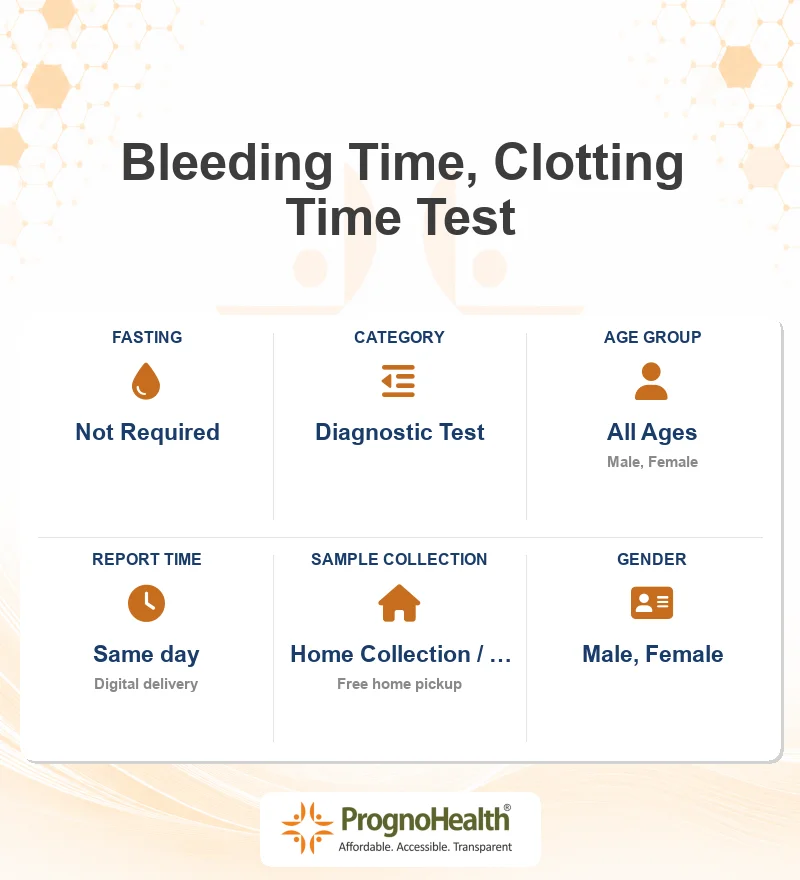 Bleeding Time, Clotting Time Test

FASTING
Not Required

CATEGORY
Diagnostic Test

AGE GROUP
All Ages
Male, Female

REPORT TIME
Same day
Digital delivery

SAMPLE COLLECTION
Home Collection / ...
Free home pickup

GENDER
Male, Female

PrognoHealth®
Affordable. Accessible. Transparent